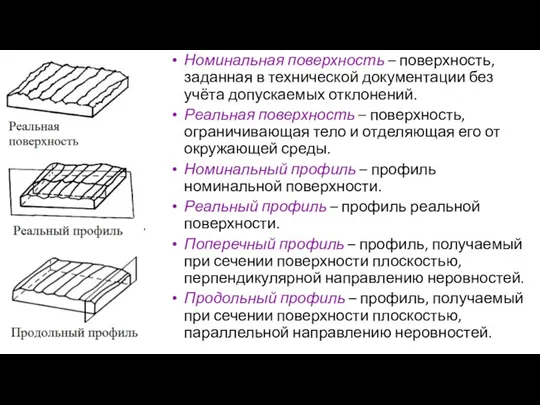 Реальная поверхность

Реальный профиль

Продольный профиль

• Номинальная поверхность – поверхность, заданная в технической документации без учёта допускаемых отклонений.
• Реальная поверхность – поверхность, ограничивающая тело и отделяющая его от окружающей среды.
• Номинальный профиль – профиль номинальной поверхности.
• Реальный профиль – профиль реальной поверхности.
• Поперечный профиль – профиль, получаемый при сечении поверхности плоскостью, перпендикулярной направлению неровностей.
• Продольный профиль – профиль, получаемый при сечении поверхности плоскостью, параллельной направлению неровностей.